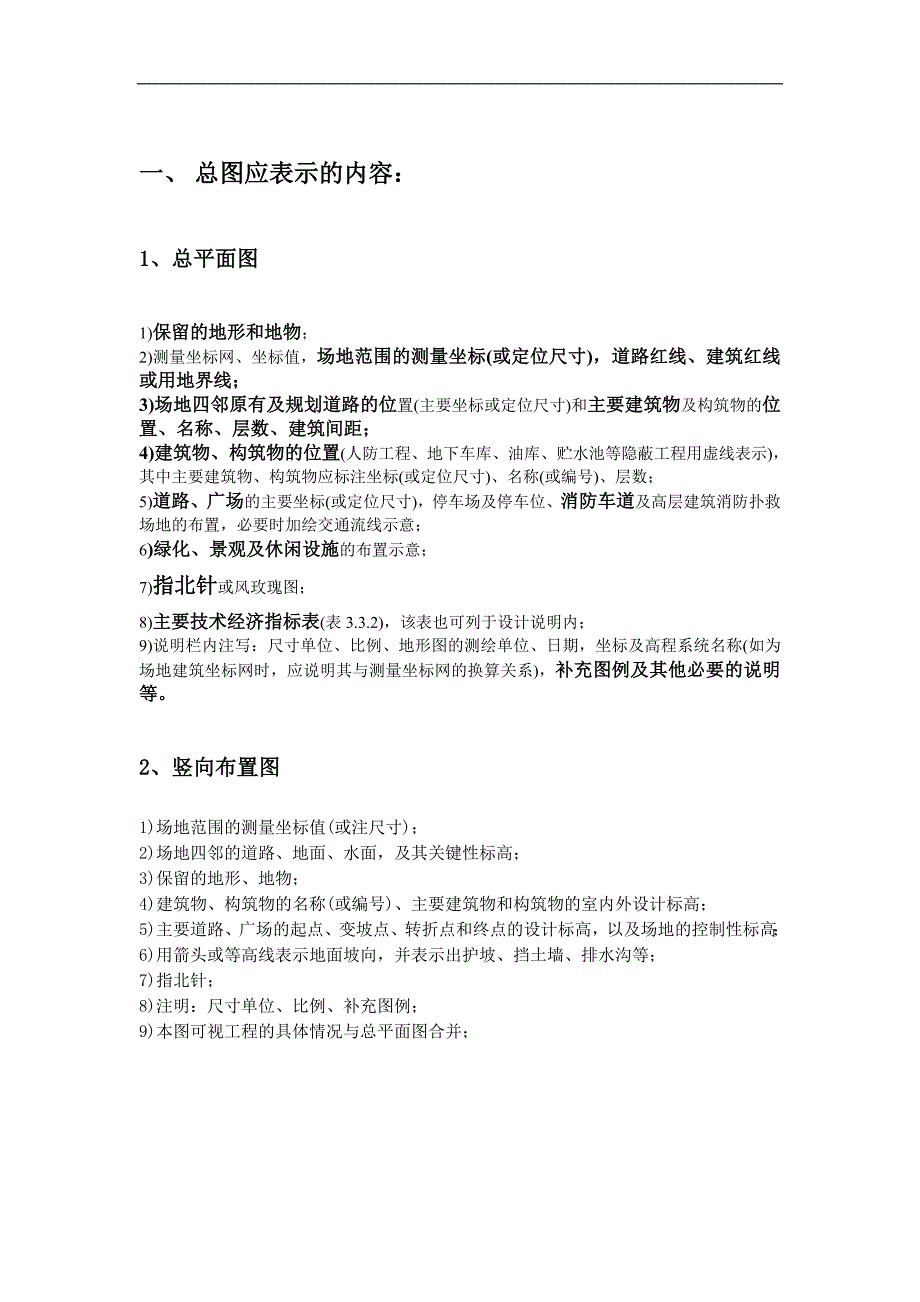 一、 总图应表示的内容：

1、总平面图

1)保留的地形和地物；
2)测量坐标网、坐标值，场地范围的测量坐标(或定位尺寸)，道路红线、建筑红线或用地界线；
3)场地四邻原有及规划道路的位置(主要坐标或定位尺寸)和主要建筑物及构筑物的位置、名称、层数、建筑间距；
4)建筑物、构筑物的位置(人防工程、地下车库、油库、贮水池等隐蔽工程用虚线表示)，其中主要建筑物、构筑物应标注坐标(或定位尺寸)、名称(或编号)、层数；
5)道路、广场的主要坐标(或定位尺寸)，停车场及停车位、消防车道及高层建筑消防扑救场地的布置，必要时加绘交通流线示意；
6)绿化、景观及休闲设施的布置示意；
7)指北针或风玫瑰图；
8)主要技术经济指标表(表 3.3.2)，该表也可列于设计说明内；
9)说明栏内注写：尺寸单位、比例、地形图的测绘单位、日期，坐标及高程系统名称(如为场地建筑坐标网时，应说明其与测量坐标网的换算关系)，补充图例及其他必要的说明等。

2、竖向布置图

1)场地范围的测量坐标值(或注尺寸)；
2)场地四邻的道路、地面、水面，及其关键性标高；
3)保留的地形、地物；
4)建筑物、构筑物的名称(或编号)、主要建筑物和构筑物的室内外设计标高；
5)主要道路、广场的起点、变坡点、转折点和终点的设计标高，以及场地的控制性标高;
6)用箭头或等高线表示地面坡向，并表示出护坡、挡土墙、排水沟等；
7)指北针；
8)注明：尺寸单位、比例、补充图例；
9)本图可视工程的具体情况与总平面图合并；